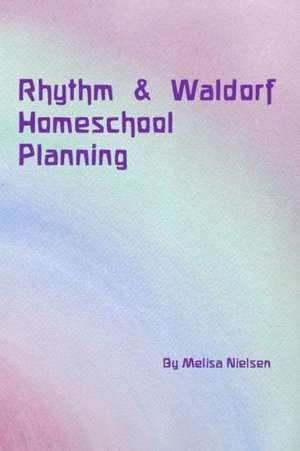 Rhythm & Waldorf Homeschool Planning

By Melisa Nielsen